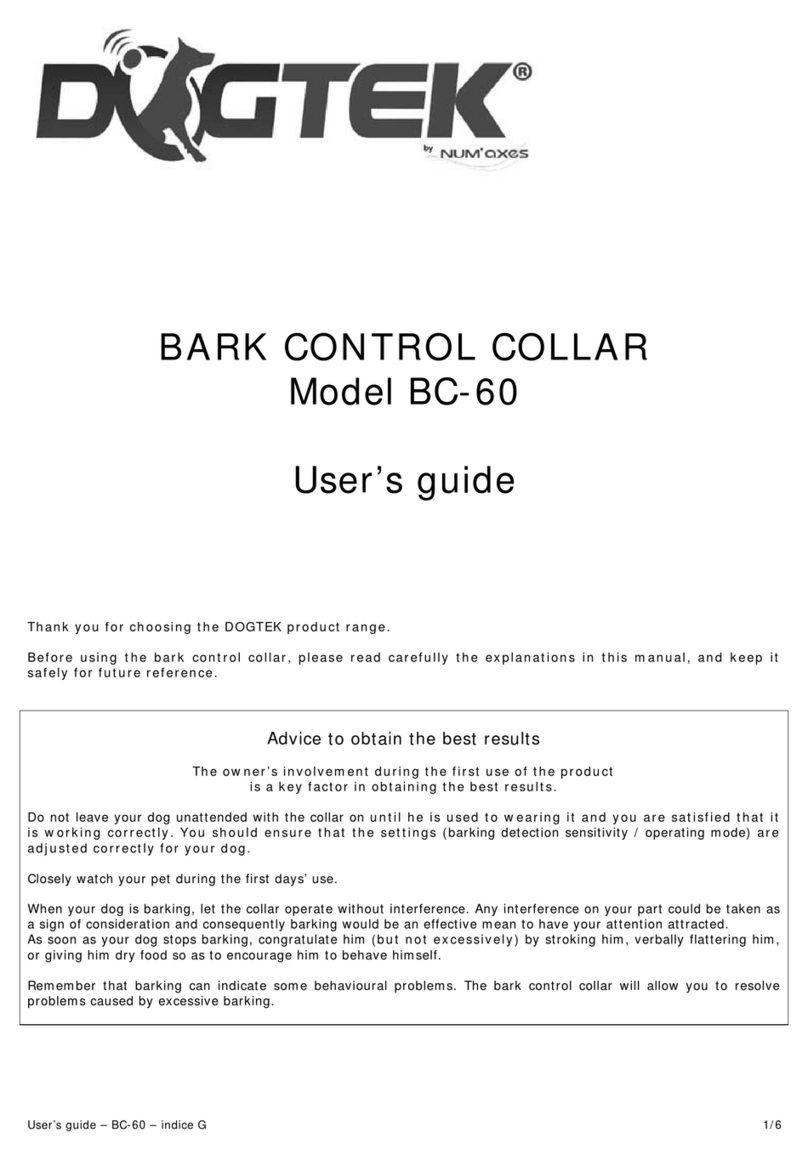 DOGTEK®
by NUM'axes

BARK CONTROL COLLAR
Model BC-60

User's guide

Thank you for choosing the DOGTEK product range.

Before using the bark control collar, please read carefully the explanations in this manual, and keep it safely for future reference.

Advice to obtain the best results

The owner's involvement during the first use of the product is a key factor in obtaining the best results.

Do not leave your dog unattended with the collar on until he is used to wearing it and you are satisfied that it is working correctly. You should ensure that the settings (barking detection sensitivity / operating mode) are adjusted correctly for your dog.

Closely watch your pet during the first days' use.

When your dog is barking, let the collar operate without interference. Any interference on your part could be taken as a sign of consideration and consequently barking would be an effective mean to have your attention attracted.
As soon as your dog stops barking, congratulate him (but not excessively) by stroking him, verbally flattering him, or giving him dry food so as to encourage him to behave himself.

Remember that barking can indicate some behavioural problems. The bark control collar will allow you to resolve problems caused by excessive barking.

User's guide – BC-60 – indice G

1/6